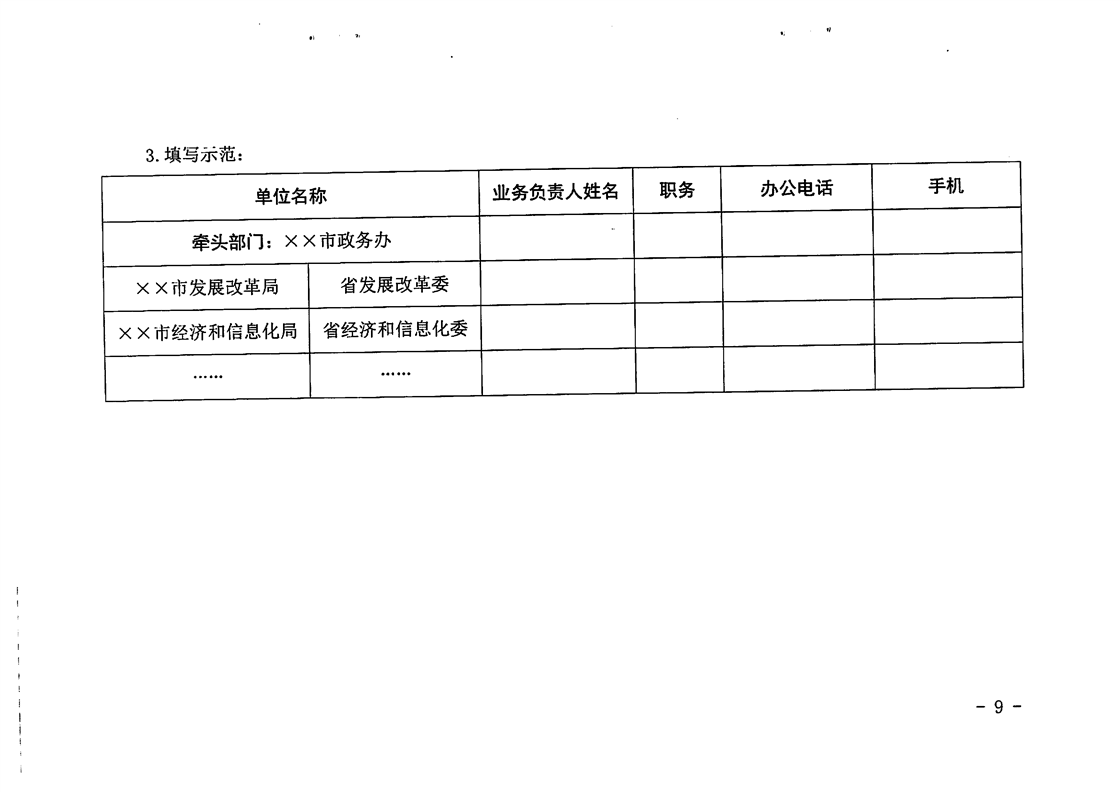 3.填写示范：

| 单位名称 | | 业务负责人姓名 | 职务 | 办公电话 | 手机 |
|---|---|---|---|---|---|
| 牵头部门：××市政务办 | | | | | |
| ××市发展改革局 | 省发展改革委 | | | | |
| ××市经济和信息化局 | 省经济和信息化委 | | | | |
| …… | …… | | | | |

- 9 -